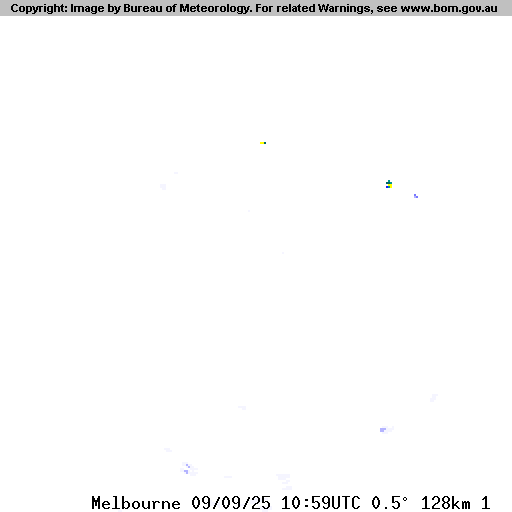 Copyright: Image by Bureau of Meteorology. For related Warnings, see www.bom.gov.au

Melbourne 09/09/25 10:59UTC 0.5° 128km 1